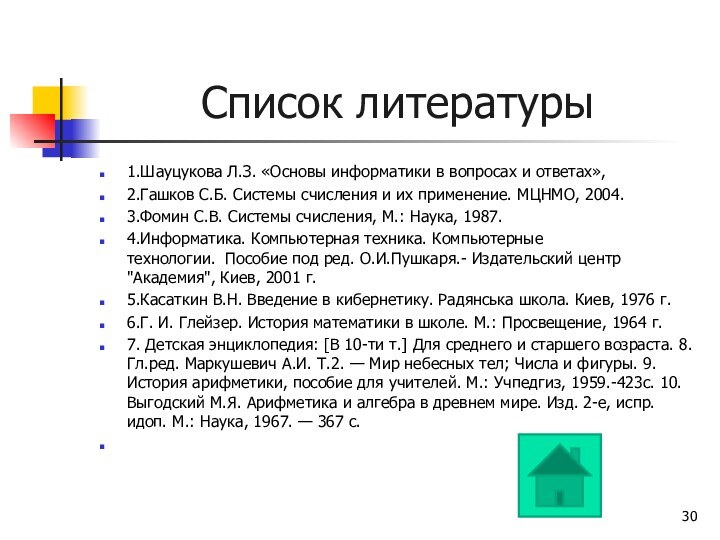 Список литературы

1.Шауцукова Л.З. «Основы информатики в вопросах и ответах»,

2.Гашков С.Б. Системы счисления и их применение. МЦНМО, 2004.

3.Фомин С.В. Системы счисления, М.: Наука, 1987.

4.Информатика. Компьютерная техника. Компьютерные технологии. Пособие под ред. О.И.Пушкаря.- Издательский центр "Академия", Киев, 2001 г.

5.Касаткин В.Н. Введение в кибернетику. Радянська школа. Киев, 1976 г.

6.Г. И. Глейзер. История математики в школе. М.: Просвещение, 1964 г.

7. Детская энциклопедия: [В 10-ти т.] Для среднего и старшего возраста. 8. Гл.ред. Маркушевич А.И. Т.2. — Мир небесных тел; Числа и фигуры. 9. История арифметики, пособие для учителей. М.: Учпедгиз, 1959.-423с. 10. Выгодский М.Я. Арифметика и алгебра в древнем мире. Изд. 2-е, испр. идоп. М.: Наука, 1967. — 367 с.

30